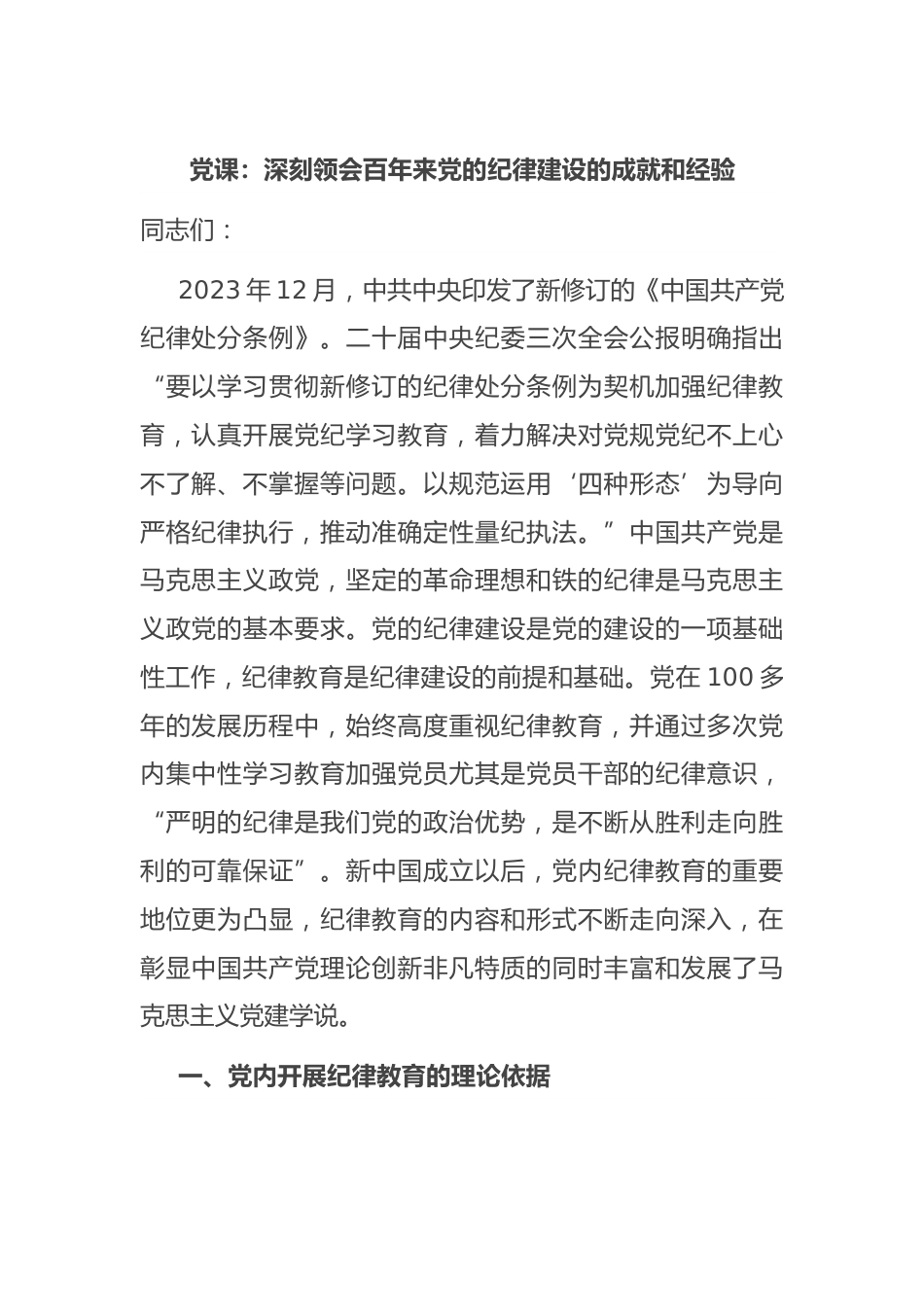 党课：深刻领会百年来党的纪律建设的成就和经验

同志们：

2023年12月，中共中央印发了新修订的《中国共产党纪律处分条例》。二十届中央纪委三次全会公报明确指出“要以学习贯彻新修订的纪律处分条例为契机加强纪律教育，认真开展党纪学习教育，着力解决对党规党纪不上心不了解、不掌握等问题。以规范运用‘四种形态’为导向严格纪律执行，推动准确定性量纪执法。”中国共产党是马克思主义政党，坚定的革命理想和铁的纪律是马克思主义政党的基本要求。党的纪律建设是党的建设的一项基础性工作，纪律教育是纪律建设的前提和基础。党在100多年的发展历程中，始终高度重视纪律教育，并通过多次党内集中性学习教育加强党员尤其是党员干部的纪律意识，“严明的纪律是我们党的政治优势，是不断从胜利走向胜利的可靠保证”。新中国成立以后，党内纪律教育的重要地位更为凸显，纪律教育的内容和形式不断走向深入，在彰显中国共产党理论创新非凡特质的同时丰富和发展了马克思主义党建学说。

一、党内开展纪律教育的理论依据